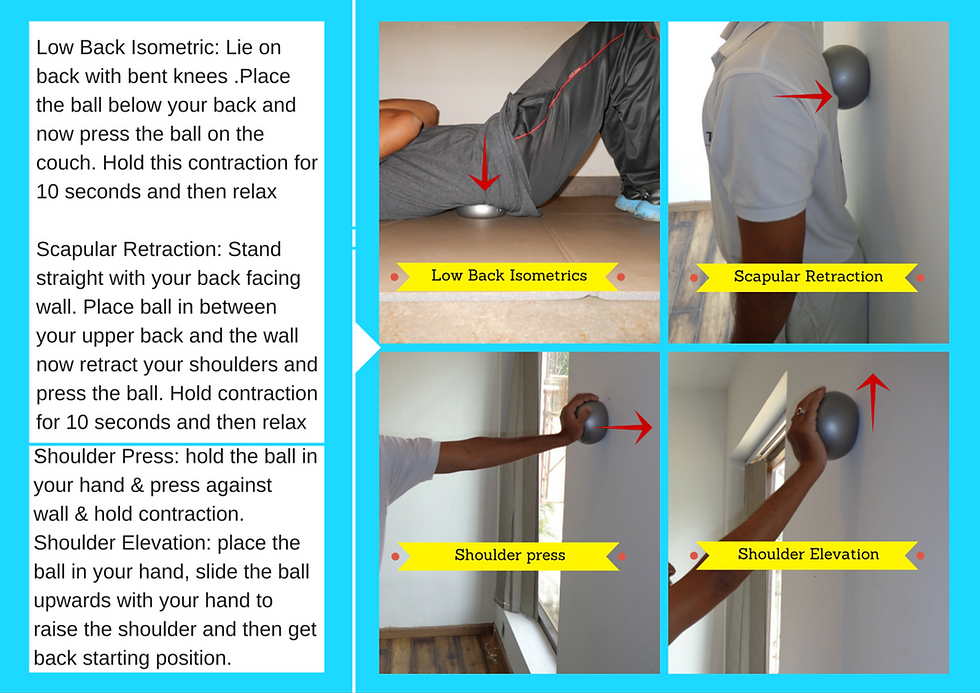 Low Back Isometric: Lie on back with bent knees .Place the ball below your back and now press the ball on the couch. Hold this contraction for 10 seconds and then relax

Scapular Retraction: Stand straight with your back facing wall. Place ball in between your upper back and the wall now retract your shoulders and press the ball. Hold contraction for 10 seconds and then relax

Shoulder Press: hold the ball in your hand & press against wall & hold contraction.
Shoulder Elevation: place the ball in your hand, slide the ball upwards with your hand to raise the shoulder and then get back starting position.

Low Back Isometrics

Scapular Retraction

Shoulder press

Shoulder Elevation